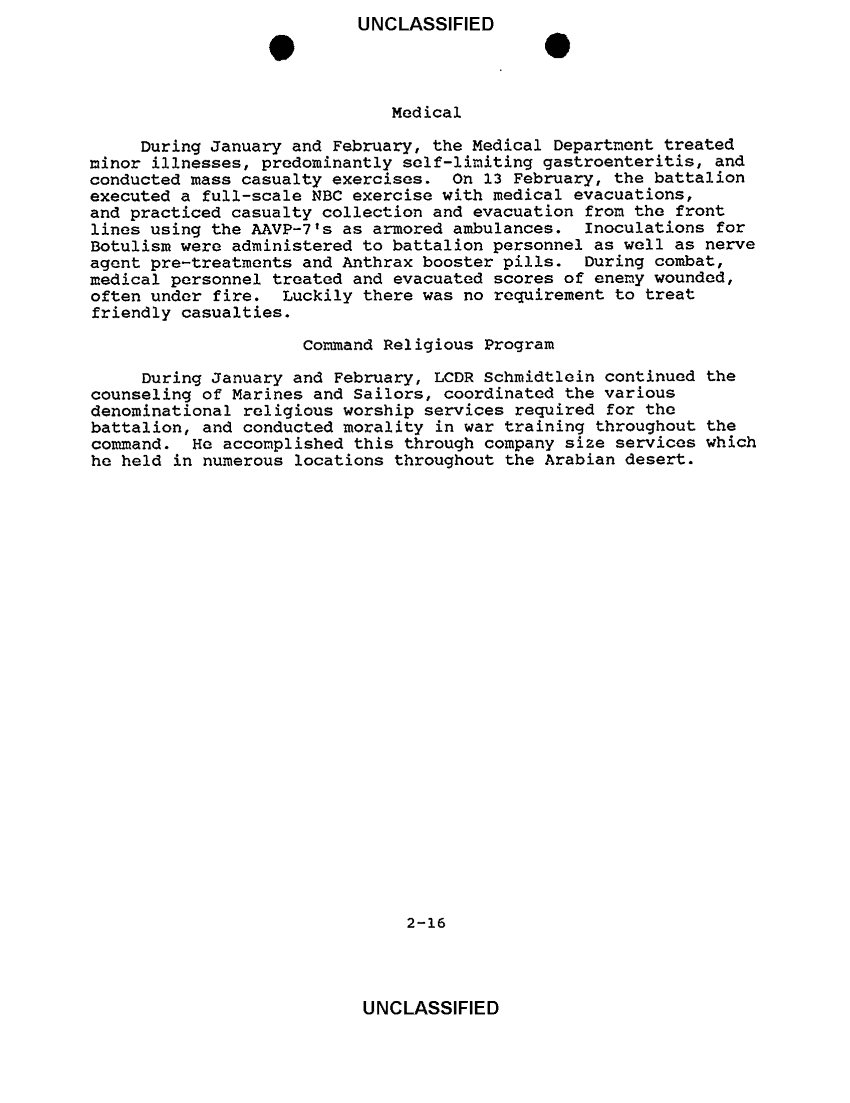 UNCLASSIFIED

Medical

During January and February, the Medical Department treated minor illnesses, predominantly self-limiting gastroenteritis, and conducted mass casualty exercises. On 13 February, the battalion executed a full-scale NBC exercise with medical evacuations, and practiced casualty collection and evacuation from the front lines using the AAVP-7's as armored ambulances. Inoculations for Botulism were administered to battalion personnel as well as nerve agent pre-treatments and Anthrax booster pills. During combat, medical personnel treated and evacuated scores of enemy wounded, often under fire. Luckily there was no requirement to treat friendly casualties.

Command Religious Program

During January and February, LCDR Schmidtlein continued the counseling of Marines and Sailors, coordinated the various denominational religious worship services required for the battalion, and conducted morality in war training throughout the command. He accomplished this through company size services which he held in numerous locations throughout the Arabian desert.

2-16

UNCLASSIFIED